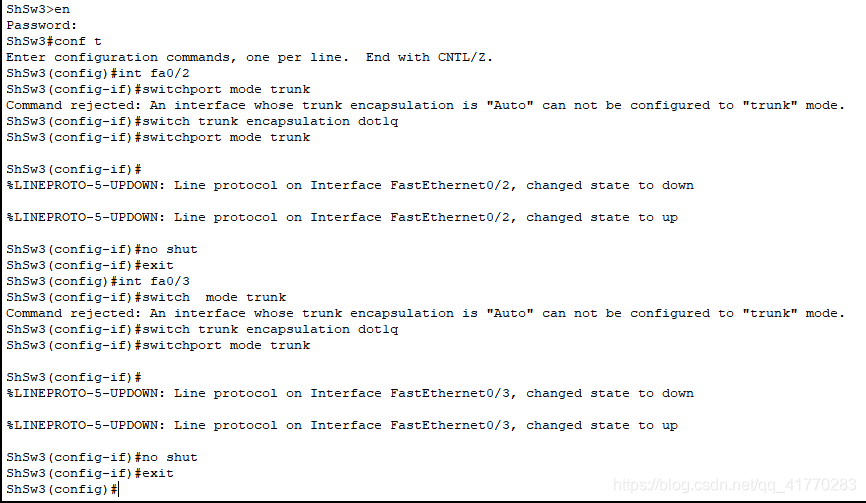 ShSw3>en
Password:
ShSw3#conf t
Enter configuration commands, one per line.  End with CNTL/Z.
ShSw3(config)#int fa0/2
ShSw3(config-if)#switchport mode trunk
Command rejected: An interface whose trunk encapsulation is "Auto" can not be configured to "trunk" mode.
ShSw3(config-if)#switch trunk encapsulation dot1q
ShSw3(config-if)#switchport mode trunk

ShSw3(config-if)#
%LINEPROTO-5-UPDOWN: Line protocol on Interface FastEthernet0/2, changed state to down

%LINEPROTO-5-UPDOWN: Line protocol on Interface FastEthernet0/2, changed state to up

ShSw3(config-if)#no shut
ShSw3(config-if)#exit
ShSw3(config)#int fa0/3
ShSw3(config-if)#switch  mode trunk
Command rejected: An interface whose trunk encapsulation is "Auto" can not be configured to "trunk" mode.
ShSw3(config-if)#switch trunk encapsulation dot1q
ShSw3(config-if)#switchport mode trunk

ShSw3(config-if)#
%LINEPROTO-5-UPDOWN: Line protocol on Interface FastEthernet0/3, changed state to down

%LINEPROTO-5-UPDOWN: Line protocol on Interface FastEthernet0/3, changed state to up

ShSw3(config-if)#no shut
ShSw3(config-if)#exit
ShSw3(config)#

https://blog.csdn.net/qq_41770283